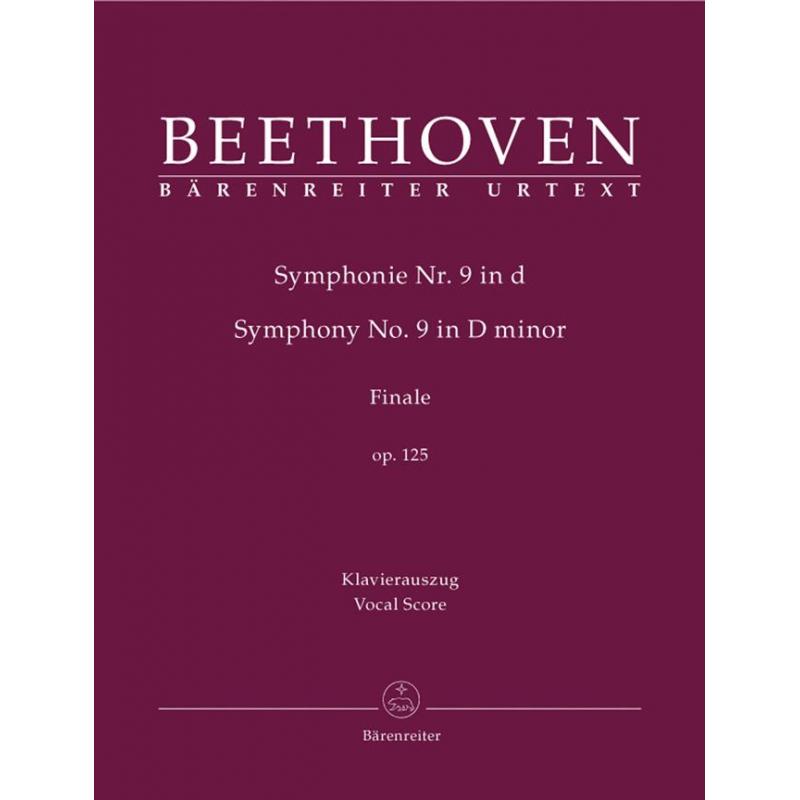 BEETHOVEN
BÄRENREITER URTEXT

Symphonie Nr. 9 in d
Symphony No. 9 in D minor

Finale

op. 125

Klavierauszug
Vocal Score

Bärenreiter